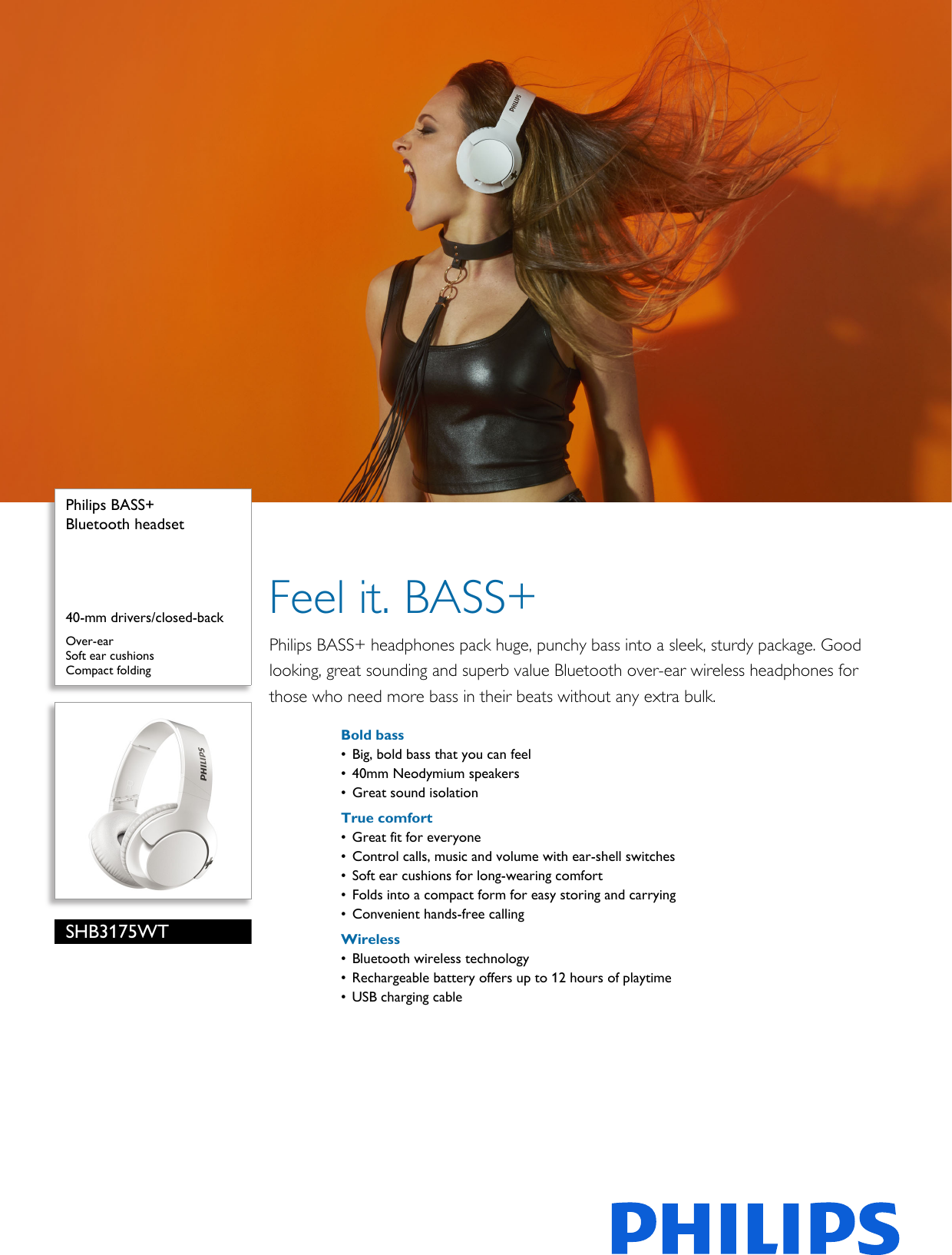 Philips BASS+
Bluetooth headset

40-mm drivers/closed-back

Over-ear
Soft ear cushions
Compact folding

SHB3175WT

Feel it. BASS+

Philips BASS+ headphones pack huge, punchy bass into a sleek, sturdy package. Good looking, great sounding and superb value Bluetooth over-ear wireless headphones for those who need more bass in their beats without any extra bulk.

Bold bass
• Big, bold bass that you can feel
• 40mm Neodymium speakers
• Great sound isolation

True comfort
• Great fit for everyone
• Control calls, music and volume with ear-shell switches
• Soft ear cushions for long-wearing comfort
• Folds into a compact form for easy storing and carrying
• Convenient hands-free calling

Wireless
• Bluetooth wireless technology
• Rechargeable battery offers up to 12 hours of playtime
• USB charging cable

PHILIPS